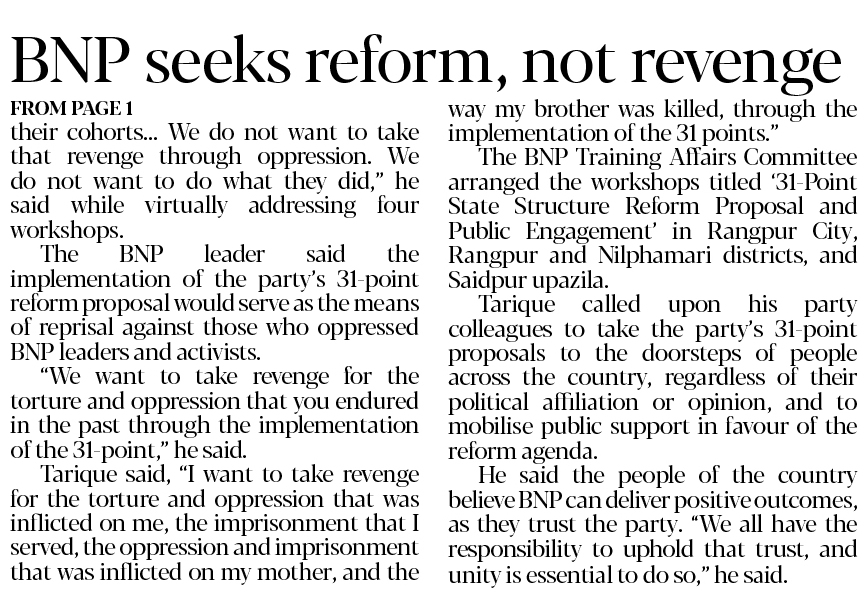 BNP seeks reform, not revenge

FROM PAGE 1

their cohorts... We do not want to take that revenge through oppression. We do not want to do what they did," he said while virtually addressing four workshops.

The BNP leader said the implementation of the party's 31-point reform proposal would serve as the means of reprisal against those who oppressed BNP leaders and activists.

"We want to take revenge for the torture and oppression that you endured in the past through the implementation of the 31-point," he said.

Tarique said, "I want to take revenge for the torture and oppression that was inflicted on me, the imprisonment that I served, the oppression and imprisonment that was inflicted on my mother, and the way my brother was killed, through the implementation of the 31 points."

The BNP Training Affairs Committee arranged the workshops titled '31-Point State Structure Reform Proposal and Public Engagement' in Rangpur City, Rangpur and Nilphamari districts, and Saidpur upazila.

Tarique called upon his party colleagues to take the party's 31-point proposals to the doorsteps of people across the country, regardless of their political affiliation or opinion, and to mobilise public support in favour of the reform agenda.

He said the people of the country believe BNP can deliver positive outcomes, as they trust the party. "We all have the responsibility to uphold that trust, and unity is essential to do so," he said.